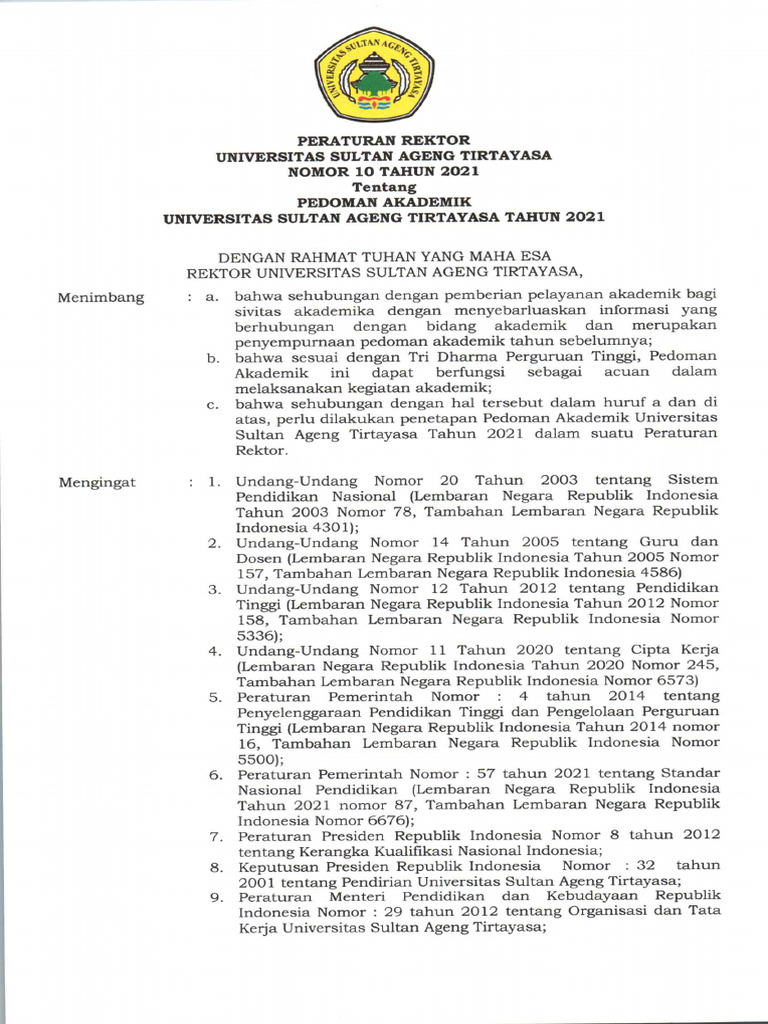 UNIVERSITAS SULTAN AGENG TIRTAYASA

PERATURAN REKTOR
UNIVERSITAS SULTAN AGENG TIRTAYASA
NOMOR 10 TAHUN 2021
Tentang
PEDOMAN AKADEMIK
UNIVERSITAS SULTAN AGENG TIRTAYASA TAHUN 2021

DENGAN RAHMAT TUHAN YANG MAHA ESA
REKTOR UNIVERSITAS SULTAN AGENG TIRTAYASA,

Menimbang : a. bahwa sehubungan dengan pemberian pelayanan akademik bagi sivitas akademika dengan menyebarluaskan informasi yang berhubungan dengan bidang akademik dan merupakan penyempurnaan pedoman akademik tahun sebelumnya;
b. bahwa sesuai dengan Tri Dharma Perguruan Tinggi, Pedoman Akademik ini dapat berfungsi sebagai acuan dalam melaksanakan kegiatan akademik;
c. bahwa sehubungan dengan hal tersebut dalam huruf a dan di atas, perlu dilakukan penetapan Pedoman Akademik Universitas Sultan Ageng Tirtayasa Tahun 2021 dalam suatu Peraturan Rektor.

Mengingat : 1. Undang-Undang Nomor 20 Tahun 2003 tentang Sistem Pendidikan Nasional (Lembaran Negara Republik Indonesia Tahun 2003 Nomor 78, Tambahan Lembaran Negara Republik Indonesia 4301);
2. Undang-Undang Nomor 14 Tahun 2005 tentang Guru dan Dosen (Lembaran Negara Republik Indonesia Tahun 2005 Nomor 157, Tambahan Lembaran Negara Republik Indonesia 4586)
3. Undang-Undang Nomor 12 Tahun 2012 tentang Pendidikan Tinggi (Lembaran Negara Republik Indonesia Tahun 2012 Nomor 158, Tambahan Lembaran Negara Republik Indonesia Nomor 5336);
4. Undang-Undang Nomor 11 Tahun 2020 tentang Cipta Kerja (Lembaran Negara Republik Indonesia Tahun 2020 Nomor 245, Tambahan Lembaran Negara Republik Indonesia Nomor 6573)
5. Peraturan Pemerintah Nomor : 4 tahun 2014 tentang Penyelenggaraan Pendidikan Tinggi dan Pengelolaan Perguruan Tinggi (Lembaran Negara Republik Indonesia Tahun 2014 nomor 16, Tambahan Lembaran Negara Republik Indonesia Nomor 5500);
6. Peraturan Pemerintah Nomor : 57 tahun 2021 tentang Standar Nasional Pendidikan (Lembaran Negara Republik Indonesia Tahun 2021 nomor 87, Tambahan Lembaran Negara Republik Indonesia Nomor 6676);
7. Peraturan Presiden Republik Indonesia Nomor 8 tahun 2012 tentang Kerangka Kualifikasi Nasional Indonesia;
8. Keputusan Presiden Republik Indonesia Nomor : 32 tahun 2001 tentang Pendirian Universitas Sultan Ageng Tirtayasa;
9. Peraturan Menteri Pendidikan dan Kebudayaan Republik Indonesia Nomor : 29 tahun 2012 tentang Organisasi dan Tata Kerja Universitas Sultan Ageng Tirtayasa;